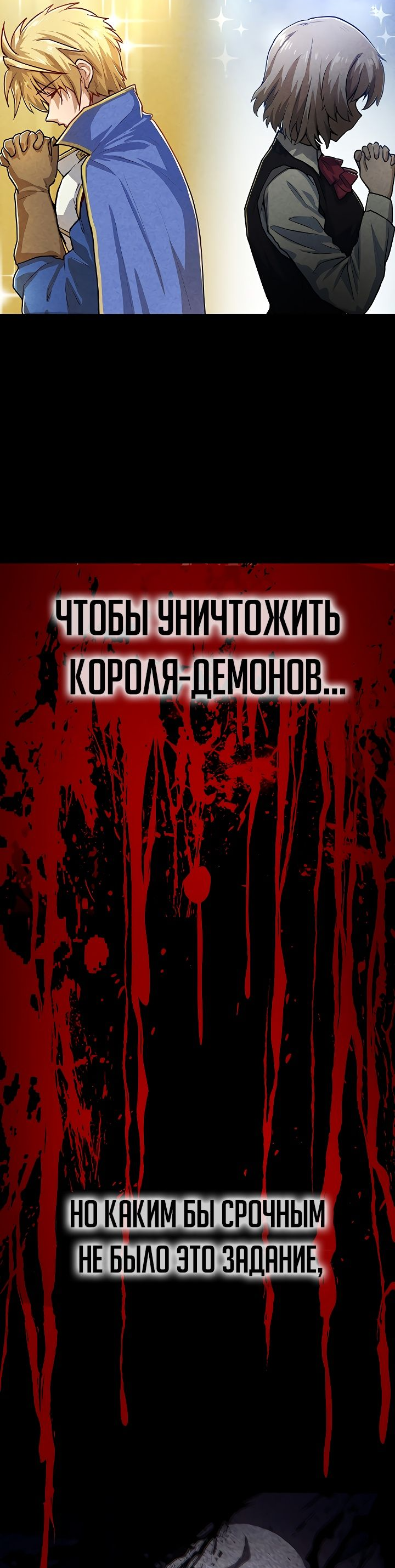 ЧТОБЫ УНИЧТОЖИТЬ КОРОЛЯ-ДЕМОНОВ...

НО КАКИМ БЫ СРОЧНЫМ НЕ БЫЛО ЭТО ЗАДАНИЕ,